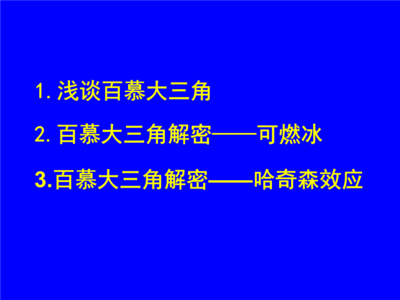 1. 浅谈百慕大三角

2. 百慕大三角解密——可燃冰

3.百慕大三角解密——哈奇森效应